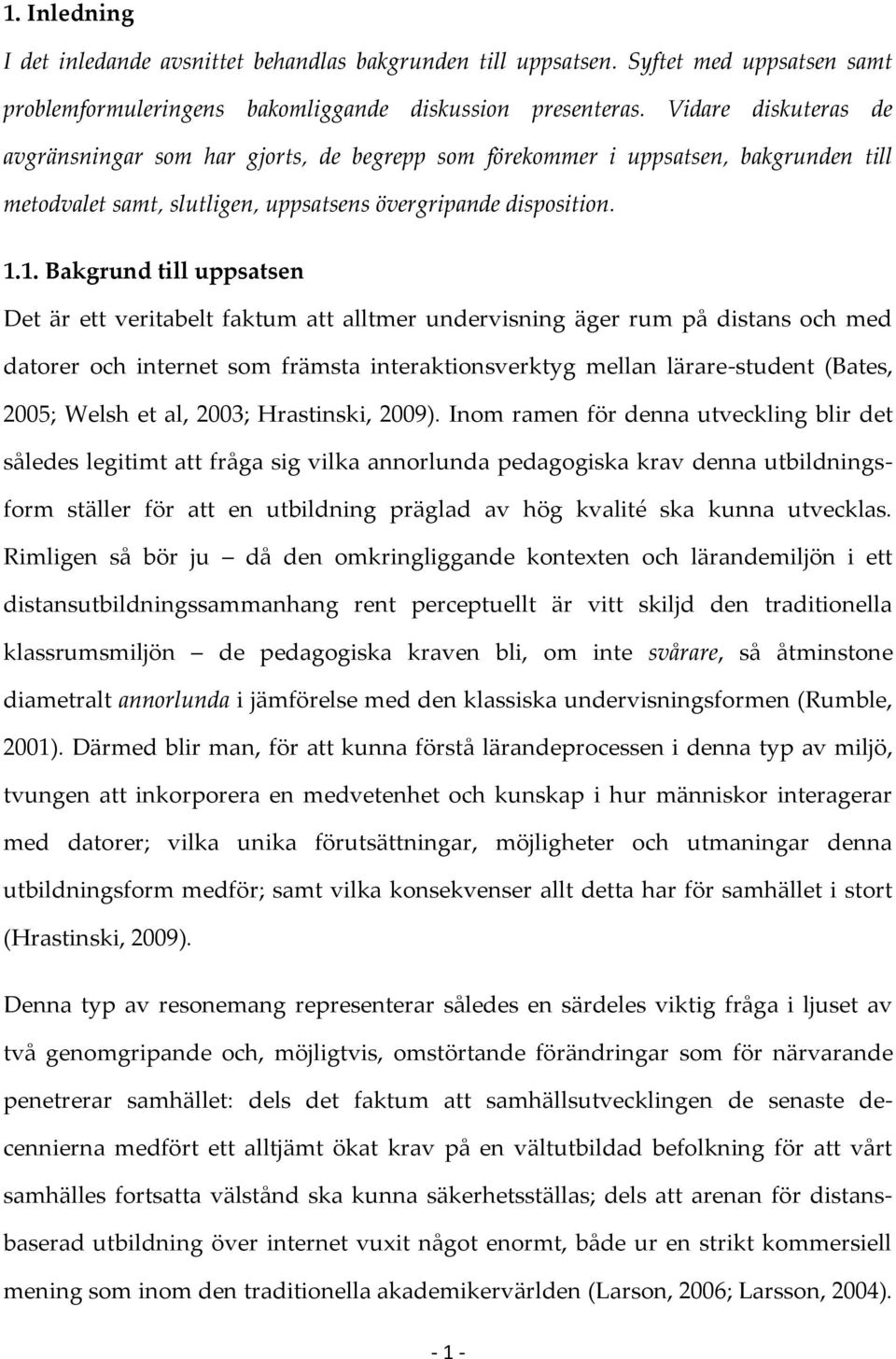 1. Inledning

I det inledande avsnittet behandlas bakgrunden till uppsatsen. Syftet med uppsatsen samt problemformuleringens bakomliggande diskussion presenteras. Vidare diskuteras de avgränsningar som har gjorts, de begrepp som förekommer i uppsatsen, bakgrunden till metodvalet samt, slutligen, uppsatsens övergripande disposition.

1.1. Bakgrund till uppsatsen

Det är ett veritabelt faktum att alltmer undervisning äger rum på distans och med datorer och internet som främsta interaktionsverktyg mellan lärare-student (Bates, 2005; Welsh et al, 2003; Hrastinski, 2009). Inom ramen för denna utveckling blir det således legitimt att fråga sig vilka annorlunda pedagogiska krav denna utbildningsform ställer för att en utbildning präglad av hög kvalité ska kunna utvecklas. Rimligen så bör ju — då den omkringliggande kontexten och lärandemiljön i ett distansutbildningssammanhang rent perceptuellt är vitt skiljd den traditionella klassrumsmiljön — de pedagogiska kraven bli, om inte svårare, så åtminstone diametralt annorlunda i jämförelse med den klassiska undervisningsformen (Rumble, 2001). Därmed blir man, för att kunna förstå lärandeprocessen i denna typ av miljö, tvungen att inkorporera en medvetenhet och kunskap i hur människor interagerar med datorer; vilka unika förutsättningar, möjligheter och utmaningar denna utbildningsform medför; samt vilka konsekvenser allt detta har för samhället i stort (Hrastinski, 2009).

Denna typ av resonemang representerar således en särdeles viktig fråga i ljuset av två genomgripande och, möjligtvis, omstörtande förändringar som för närvarande penetrerar samhället: dels det faktum att samhällsutvecklingen de senaste decennierna medfört ett alltjämt ökat krav på en vältutbildad befolkning för att vårt samhälles fortsatta välstånd ska kunna säkerhetsställas; dels att arenan för distansbaserad utbildning över internet vuxit något enormt, både ur en strikt kommersiell mening som inom den traditionella akademikervärlden (Larson, 2006; Larsson, 2004).

- 1 -